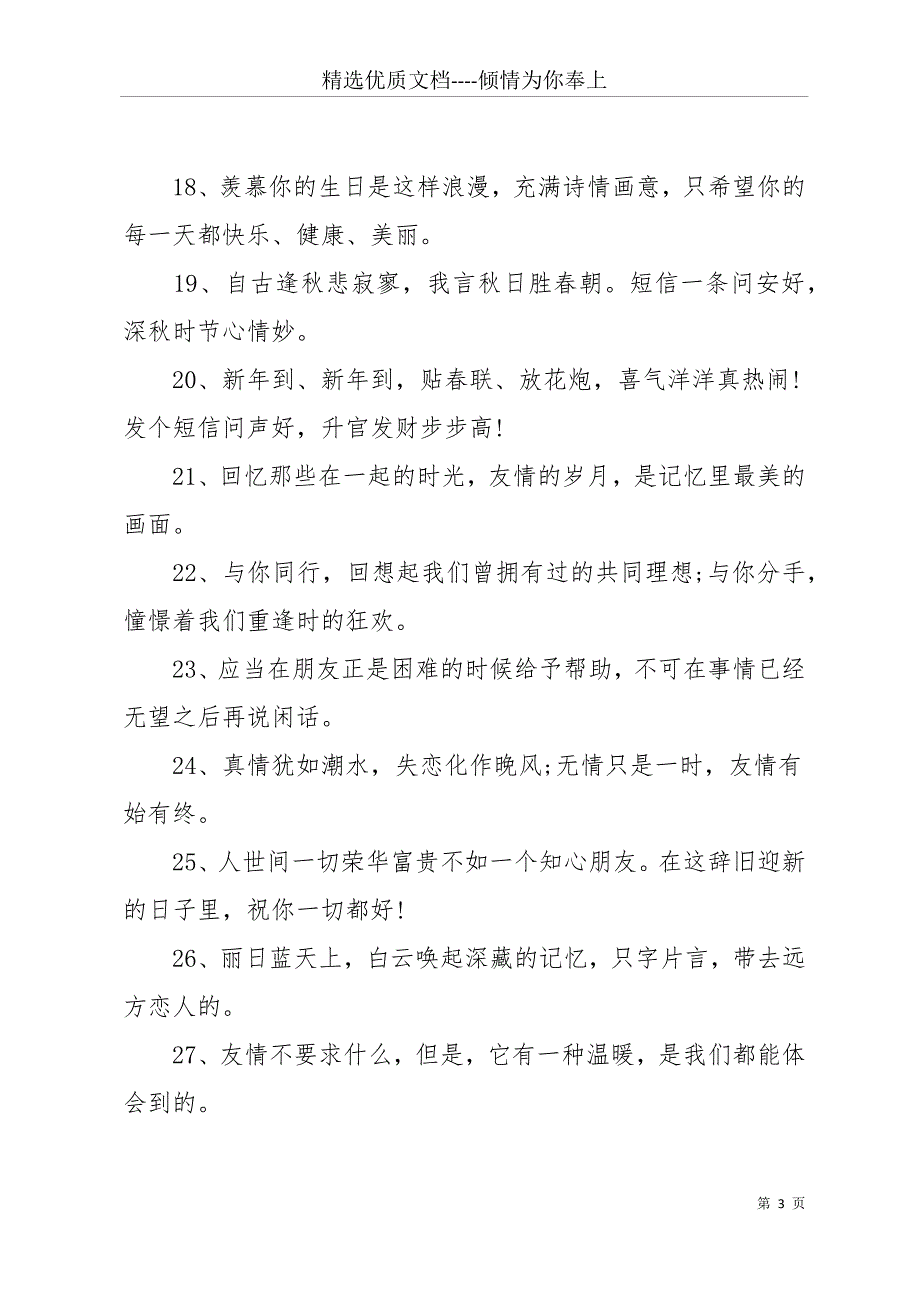 精选优质文档----倾情为你奉上

18、羡慕你的生日是这样浪漫，充满诗情画意，只希望你的每一天都快乐、健康、美丽。

19、自古逢秋悲寂寥，我言秋日胜春朝。短信一条问安好，深秋时节心情妙。

20、新年到、新年到，贴春联、放花炮，喜气洋洋真热闹!发个短信问声好，升官发财步步高!

21、回忆那些在一起的时光，友情的岁月，是记忆里最美的画面。

22、与你同行，回想起我们曾拥有过的共同理想;与你分手，憧憬着我们重逢时的狂欢。

23、应当在朋友正是困难的时候给予帮助，不可在事情已经无望之后再说闲话。

24、真情犹如潮水，失恋化作晚风;无情只是一时，友情有始有终。

25、人世间一切荣华富贵不如一个知心朋友。在这辞旧迎新的日子里，祝你一切都好!

26、丽日蓝天上，白云唤起深藏的记忆，只字片言，带去远方恋人的。

27、友情不要求什么，但是，它有一种温暖，是我们都能体会到的。

第 3 页